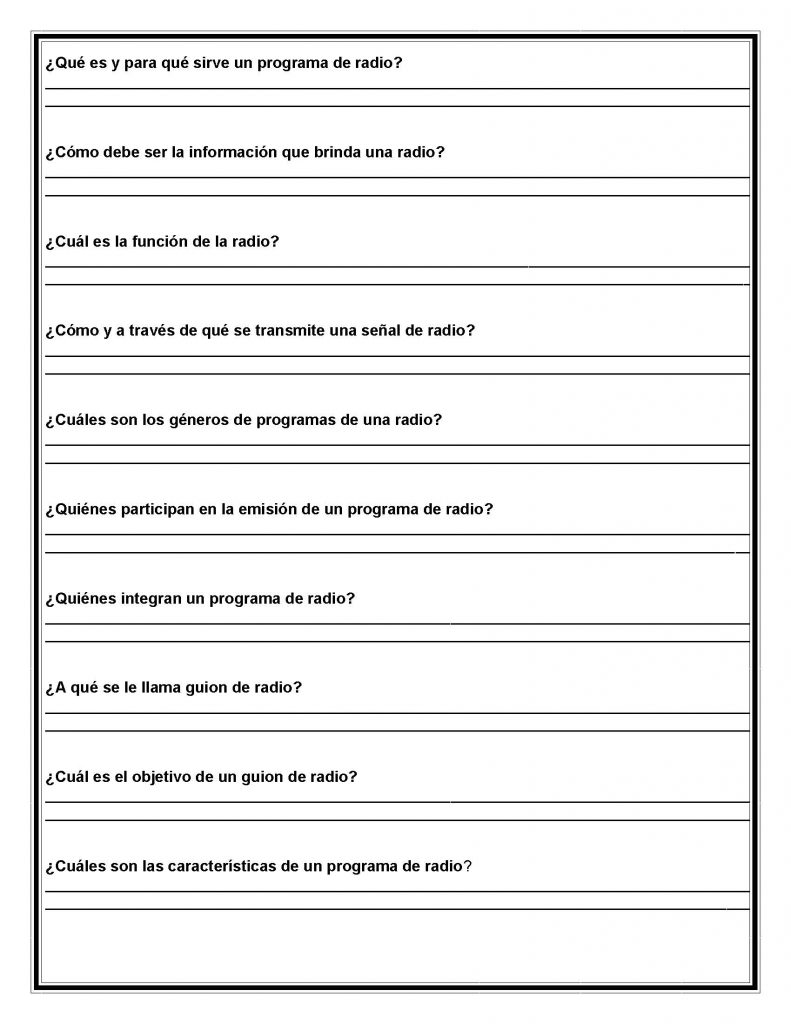 ¿Qué es y para qué sirve un programa de radio?

¿Cómo debe ser la información que brinda una radio?

¿Cuál es la función de la radio?

¿Cómo y a través de qué se transmite una señal de radio?

¿Cuáles son los géneros de programas de una radio?

¿Quiénes participan en la emisión de un programa de radio?

¿Quiénes integran un programa de radio?

¿A qué se le llama guion de radio?

¿Cuál es el objetivo de un guion de radio?

¿Cuáles son las características de un programa de radio?